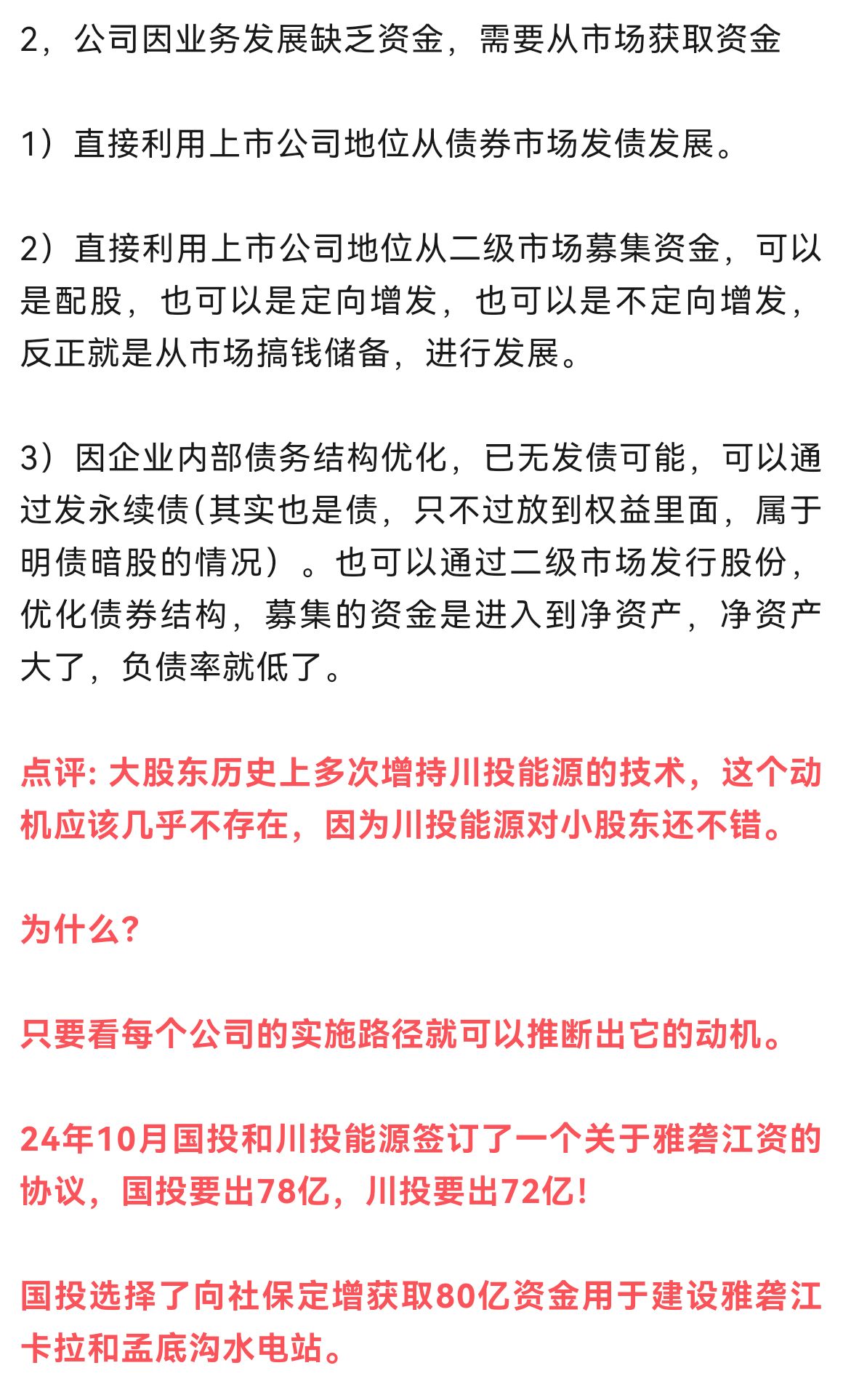 2，公司因业务发展缺乏资金，需要从市场获取资金

1）直接利用上市公司地位从债券市场发债发展。

2）直接利用上市公司地位从二级市场募集资金，可以是配股，也可以是定向增发，也可以是不定向增发，反正就是从市场搞钱储备，进行发展。

3）因企业内部债务结构优化，已无发债可能，可以通过发永续债(其实也是债，只不过放到权益里面，属于明债暗股的情况）。也可以通过二级市场发行股份，优化债券结构，募集的资金是进入到净资产，净资产大了，负债率就低了。

点评: 大股东历史上多次增持川投能源的技术，这个动机应该几乎不存在，因为川投能源对小股东还不错。

为什么?

只要看每个公司的实施路径就可以推断出它的动机。

24年10月国投和川投能源签订了一个关于雅砻江资的协议，国投要出78亿，川投要出72亿!

国投选择了向社保定增获取80亿资金用于建设雅砻江卡拉和孟底沟水电站。